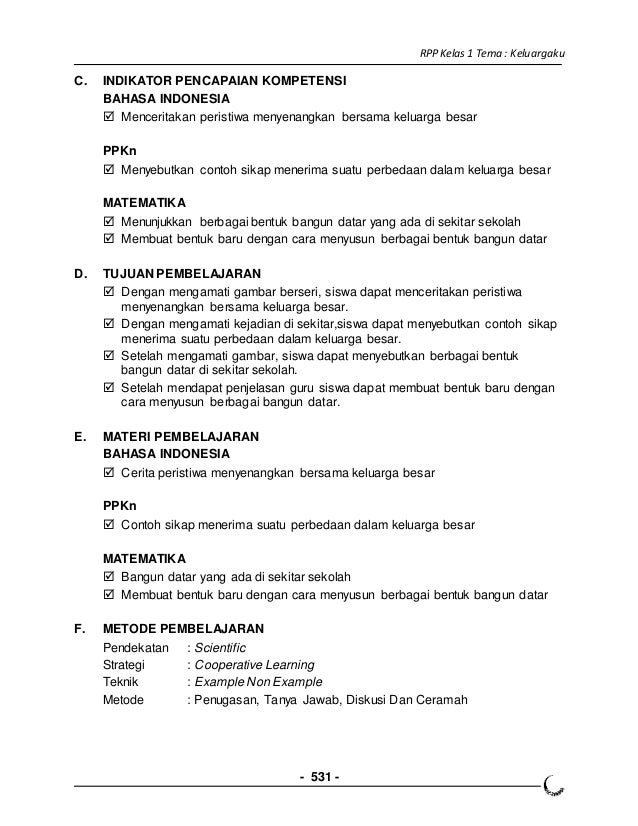 RPP Kelas 1 Tema : Keluargaku

C. INDIKATOR PENCAPAIAN KOMPETENSI
BAHASA INDONESIA
☑ Menceritakan peristiwa menyenangkan bersama keluarga besar

PPKn
☑ Menyebutkan contoh sikap menerima suatu perbedaan dalam keluarga besar

MATEMATIKA
☑ Menunjukkan berbagai bentuk bangun datar yang ada di sekitar sekolah
☑ Membuat bentuk baru dengan cara menyusun berbagai bentuk bangun datar

D. TUJUAN PEMBELAJARAN
☑ Dengan mengamati gambar berseri, siswa dapat menceritakan peristiwa menyenangkan bersama keluarga besar.
☑ Dengan mengamati kejadian di sekitar,siswa dapat menyebutkan contoh sikap menerima suatu perbedaan dalam keluarga besar.
☑ Setelah mengamati gambar, siswa dapat menyebutkan berbagai bentuk bangun datar di sekitar sekolah.
☑ Setelah mendapat penjelasan guru siswa dapat membuat bentuk baru dengan cara menyusun berbagai bangun datar.

E. MATERI PEMBELAJARAN
BAHASA INDONESIA
☑ Cerita peristiwa menyenangkan bersama keluarga besar

PPKn
☑ Contoh sikap menerima suatu perbedaan dalam keluarga besar

MATEMATIKA
☑ Bangun datar yang ada di sekitar sekolah
☑ Membuat bentuk baru dengan cara menyusun berbagai bentuk bangun datar

F. METODE PEMBELAJARAN
Pendekatan : Scientific
Strategi : Cooperative Learning
Teknik : Example Non Example
Metode : Penugasan, Tanya Jawab, Diskusi Dan Ceramah

- 531 -